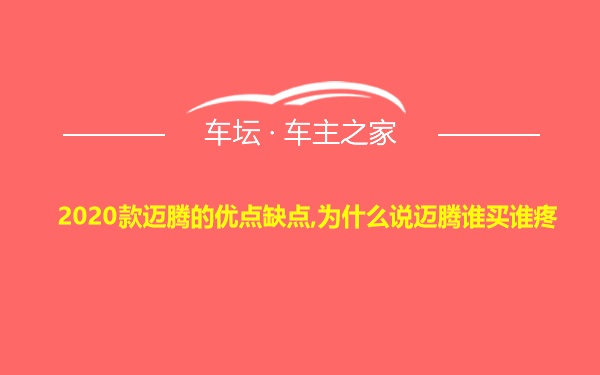 车坛 · 车主之家

2020款迈腾的优点缺点,为什么说迈腾谁买谁疼